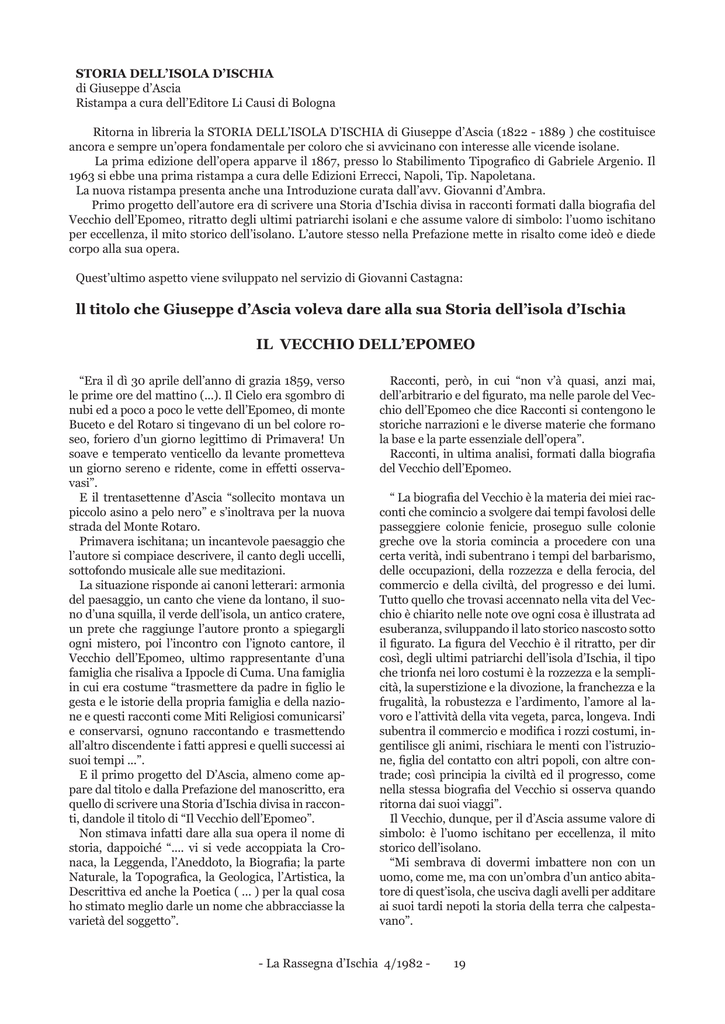 STORIA DELL'ISOLA D'ISCHIA
di Giuseppe d'Ascia
Ristampa a cura dell'Editore Li Causi di Bologna

Ritorna in libreria la STORIA DELL'ISOLA D'ISCHIA di Giuseppe d'Ascia (1822 - 1889 ) che costituisce ancora e sempre un'opera fondamentale per coloro che si avvicinano con interesse alle vicende isolane.
La prima edizione dell'opera apparve il 1867, presso lo Stabilimento Tipografico di Gabriele Argenio. Il 1963 si ebbe una prima ristampa a cura delle Edizioni Errecci, Napoli, Tip. Napoletana.
La nuova ristampa presenta anche una Introduzione curata dall'avv. Giovanni d'Ambra.
Primo progetto dell'autore era di scrivere una Storia d'Ischia divisa in racconti formati dalla biografia del Vecchio dell'Epomeo, ritratto degli ultimi patriarchi isolani e che assume valore di simbolo: l'uomo ischitano per eccellenza, il mito storico dell'isolano. L'autore stesso nella Prefazione mette in risalto come ideò e diede corpo alla sua opera.

Quest'ultimo aspetto viene sviluppato nel servizio di Giovanni Castagna:

ll titolo che Giuseppe d'Ascia voleva dare alla sua Storia dell'isola d'Ischia

IL VECCHIO DELL'EPOMEO

"Era il dì 30 aprile dell'anno di grazia 1859, verso le prime ore del mattino (...). Il Cielo era sgombro di nubi ed a poco a poco le vette dell'Epomeo, di monte Buceto e del Rotaro si tingevano di un bel colore roseo, foriero d'un giorno legittimo di Primavera! Un soave e temperato venticello da levante prometteva un giorno sereno e ridente, come in effetti osservavasi".
E il trentasettenne d'Ascia "sollecito montava un piccolo asino a pelo nero" e s'inoltrava per la nuova strada del Monte Rotaro.
Primavera ischitana; un incantevole paesaggio che l'autore si compiace descrivere, il canto degli uccelli, sottofondo musicale alle sue meditazioni.
La situazione risponde ai canoni letterari: armonia del paesaggio, un canto che viene da lontano, il suono d'una squilla, il verde dell'isola, un antico cratere, un prete che raggiunge l'autore pronto a spiegargli ogni mistero, poi l'incontro con l'ignoto cantore, il Vecchio dell'Epomeo, ultimo rappresentante d'una famiglia che risaliva a Ippocle di Cuma. Una famiglia in cui era costume "trasmettere da padre in figlio le gesta e le istorie della propria famiglia e della nazione e questi racconti come Miti Religiosi comunicarsi' e conservarsi, ognuno raccontando e trasmettendo all'altro discendente i fatti appresi e quelli successi ai suoi tempi ...".
E il primo progetto del D'Ascia, almeno come appare dal titolo e dalla Prefazione del manoscritto, era quello di scrivere una Storia d'Ischia divisa in racconti, dandole il titolo di "Il Vecchio dell'Epomeo".
Non stimava infatti dare alla sua opera il nome di storia, dappoiché ".... vi si vede accoppiata la Cronaca, la Leggenda, l'Aneddoto, la Biografia; la parte Naturale, la Topografica, la Geologica, l'Artistica, la Descrittiva ed anche la Poetica ( ... ) per la qual cosa ho stimato meglio darle un nome che abbracciasse la varietà del soggetto".

Racconti, però, in cui "non v'à quasi, anzi mai, dell'arbitrario e del figurato, ma nelle parole del Vecchio dell'Epomeo che dice Racconti si contengono le storiche narrazioni e le diverse materie che formano la base e la parte essenziale dell'opera".
Racconti, in ultima analisi, formati dalla biografia del Vecchio dell'Epomeo.

" La biografia del Vecchio è la materia dei miei racconti che comincio a svolgere dai tempi favolosi delle passeggiere colonie fenicie, proseguo sulle colonie greche ove la storia comincia a procedere con una certa verità, indi subentrano i tempi del barbarismo, delle occupazioni, della rozzezza e della ferocia, del commercio e della civiltà, del progresso e dei lumi. Tutto quello che trovasi accennato nella vita del Vecchio è chiarito nelle note ove ogni cosa è illustrata ad esuberanza, sviluppando il lato storico nascosto sotto il figurato. La figura del Vecchio è il ritratto, per dir così, degli ultimi patriarchi dell'isola d'Ischia, il tipo che trionfa nei loro costumi è la rozzezza e la semplicità, la superstizione e la divozione, la franchezza e la frugalità, la robustezza e l'ardimento, l'amore al lavoro e l'attività della vita vegeta, parca, longeva. Indi subentra il commercio e modifica i rozzi costumi, ingentilisce gli animi, rischiara le menti con l'istruzione, figlia del contatto con altri popoli, con altre contrade; così principia la civiltà ed il progresso, come nella stessa biografia del Vecchio si osserva quando ritorna dai suoi viaggi".
Il Vecchio, dunque, per il d'Ascia assume valore di simbolo: è l'uomo ischitano per eccellenza, il mito storico dell'isolano.
"Mi sembrava di dovermi imbattere non con un uomo, come me, ma con un'ombra d'un antico abitatore di quest'isola, che usciva dagli avelli per additare ai suoi tardi nepoti la storia della terra che calpestavano".

- La Rassegna d'Ischia 4/1982 - 19